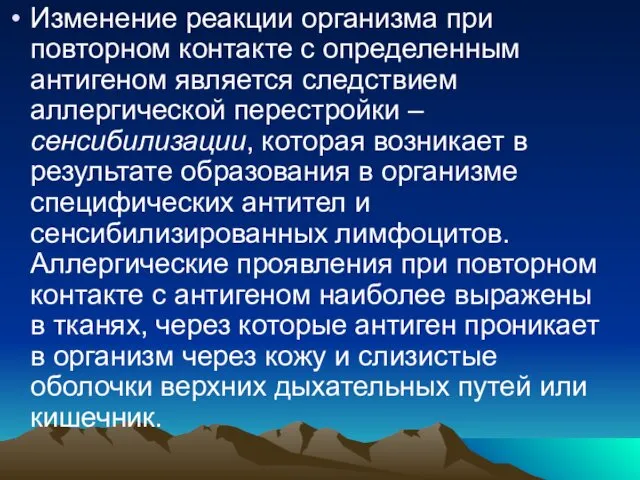 • Изменение реакции организма при повторном контакте с определенным антигеном является следствием аллергической перестройки – сенсибилизации, которая возникает в результате образования в организме специфических антител и сенсибилизированных лимфоцитов. Аллергические проявления при повторном контакте с антигеном наиболее выражены в тканях, через которые антиген проникает в организм через кожу и слизистые оболочки верхних дыхательных путей или кишечник.